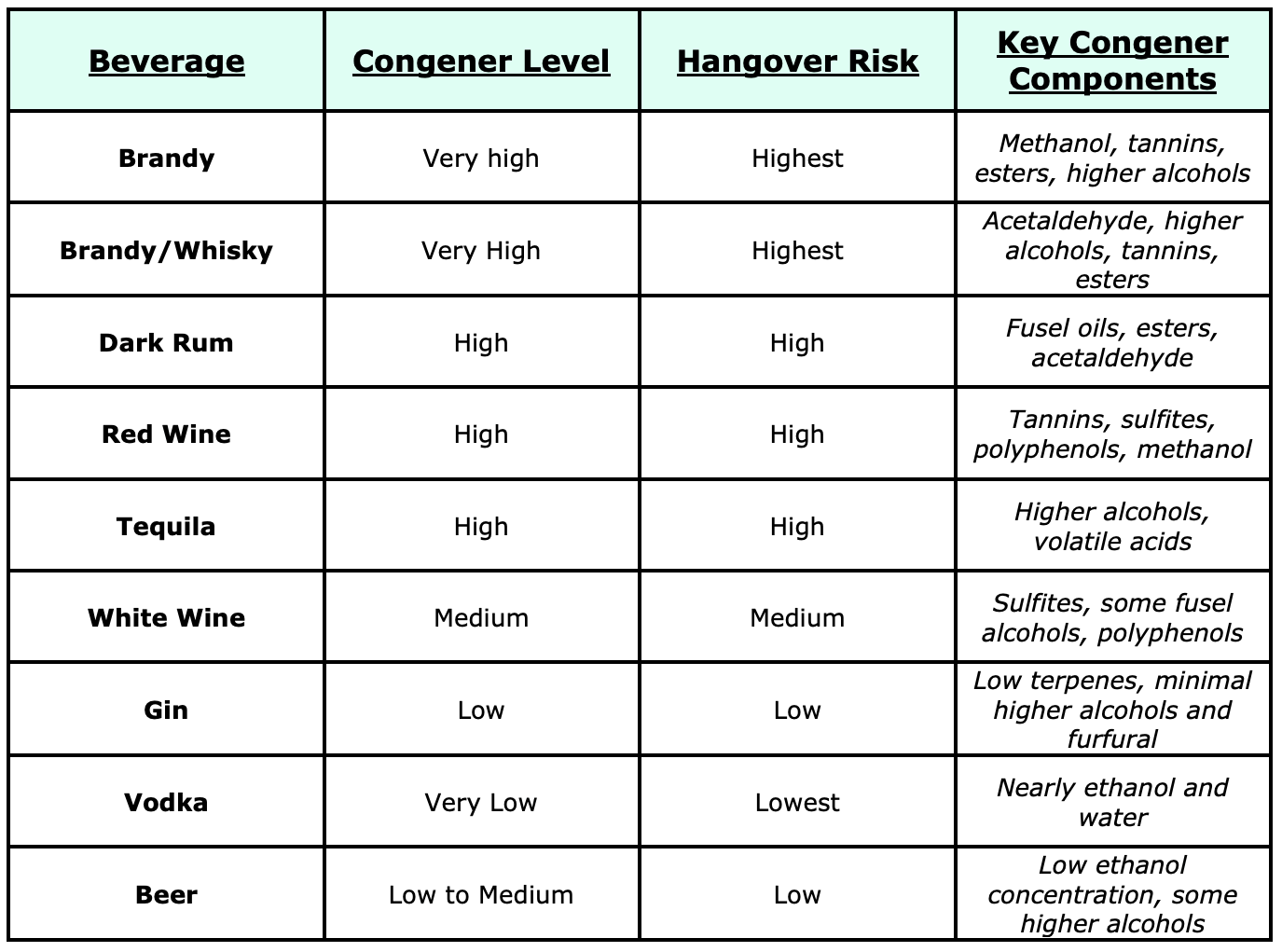 | Beverage | Congener Level | Hangover Risk | Key Congener Components |
|---|---|---|---|
| Brandy | Very high | Highest | Methanol, tannins, esters, higher alcohols |
| Brandy/Whisky | Very High | Highest | Acetaldehyde, higher alcohols, tannins, esters |
| Dark Rum | High | High | Fusel oils, esters, acetaldehyde |
| Red Wine | High | High | Tannins, sulfites, polyphenols, methanol |
| Tequila | High | High | Higher alcohols, volatile acids |
| White Wine | Medium | Medium | Sulfites, some fusel alcohols, polyphenols |
| Gin | Low | Low | Low terpenes, minimal higher alcohols and furfural |
| Vodka | Very Low | Lowest | Nearly ethanol and water |
| Beer | Low to Medium | Low | Low ethanol concentration, some higher alcohols |